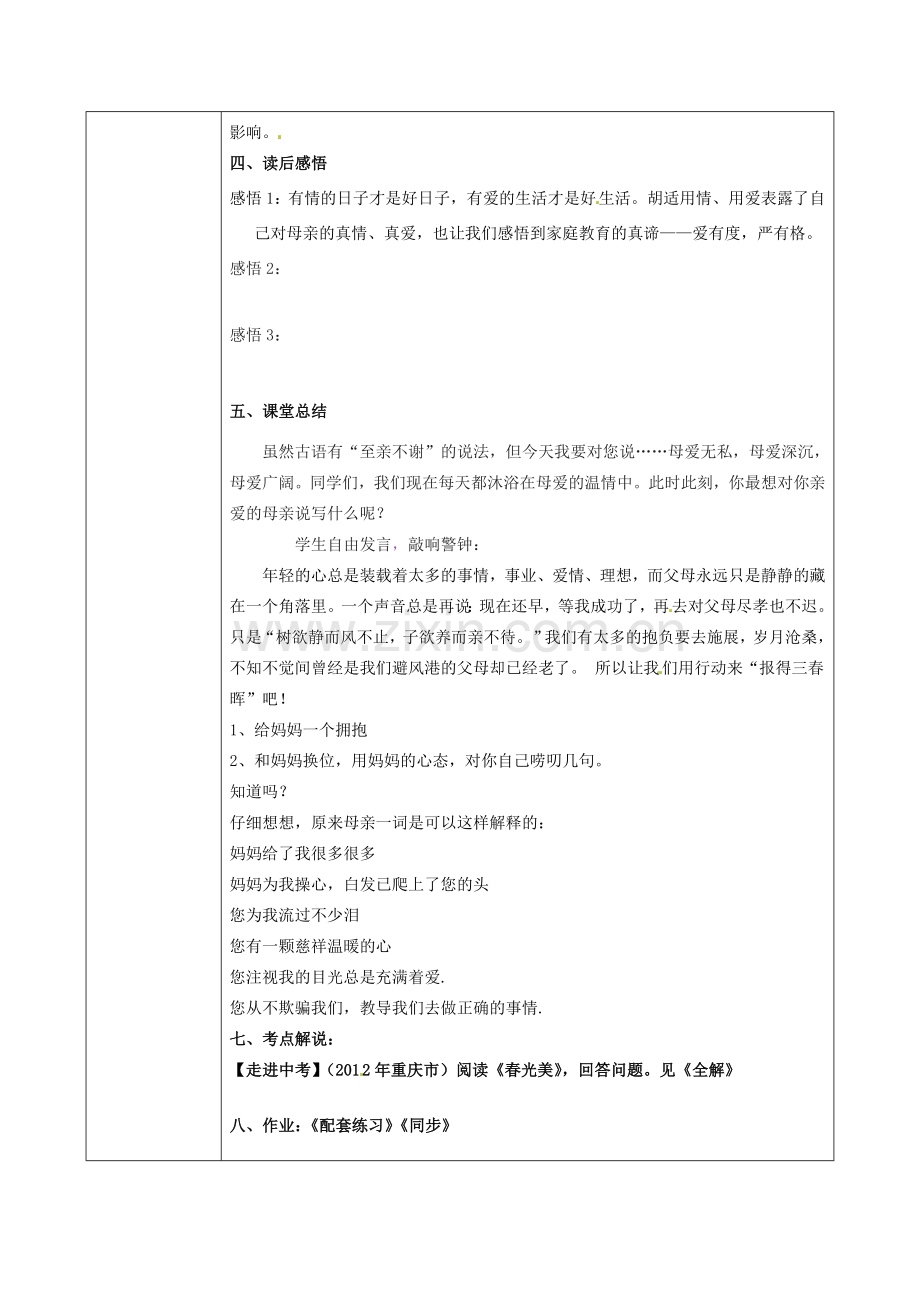 影响。

四、读后感悟

感悟1：有情的日子才是好日子，有爱的生活才是好生活。胡适用情、用爱表露了自己对母亲的真情、真爱，也让我们感悟到家庭教育的真谛——爱有度，严有格。

感悟2：

感悟3：

五、课堂总结

虽然古语有“至亲不谢”的说法，但今天我要对您说……母爱无私，母爱深沉，母爱广阔。同学们，我们现在每天都沐浴在母爱的温情中。此时此刻，你最想对你亲爱的母亲说写什么呢？

学生自由发言，敲响警钟：

年轻的心总是装载着太多的事情，事业、爱情、理想，而父母永远只是静静的藏在一个角落里。一个声音总是再说：现在还早，等我成功了，再去对父母尽孝也不迟。只是“树欲静而风不止，子欲养而亲不待。”我们有太多的抱负要去施展，岁月沧桑，不知不觉间曾经是我们避风港的父母却已经老了。 所以让我们用行动来“报得三春晖”吧！

1、给妈妈一个拥抱

2、和妈妈换位，用妈妈的心态，对你自己唠叨几句。

知道吗？

仔细想想，原来母亲一词是可以这样解释的：

妈妈给了我很多很多

妈妈为我操心，白发已爬上了您的头

您为我流过不少泪

您有一颗慈祥温暖的心

您注视我的目光总是充满着爱.

您从不欺骗我们，教导我们去做正确的事情.

七、考点解说：

【走进中考】（2012年重庆市）阅读《春光美》，回答问题。见《全解》

八、作业：《配套练习》《同步》

www.zixin.com.cn